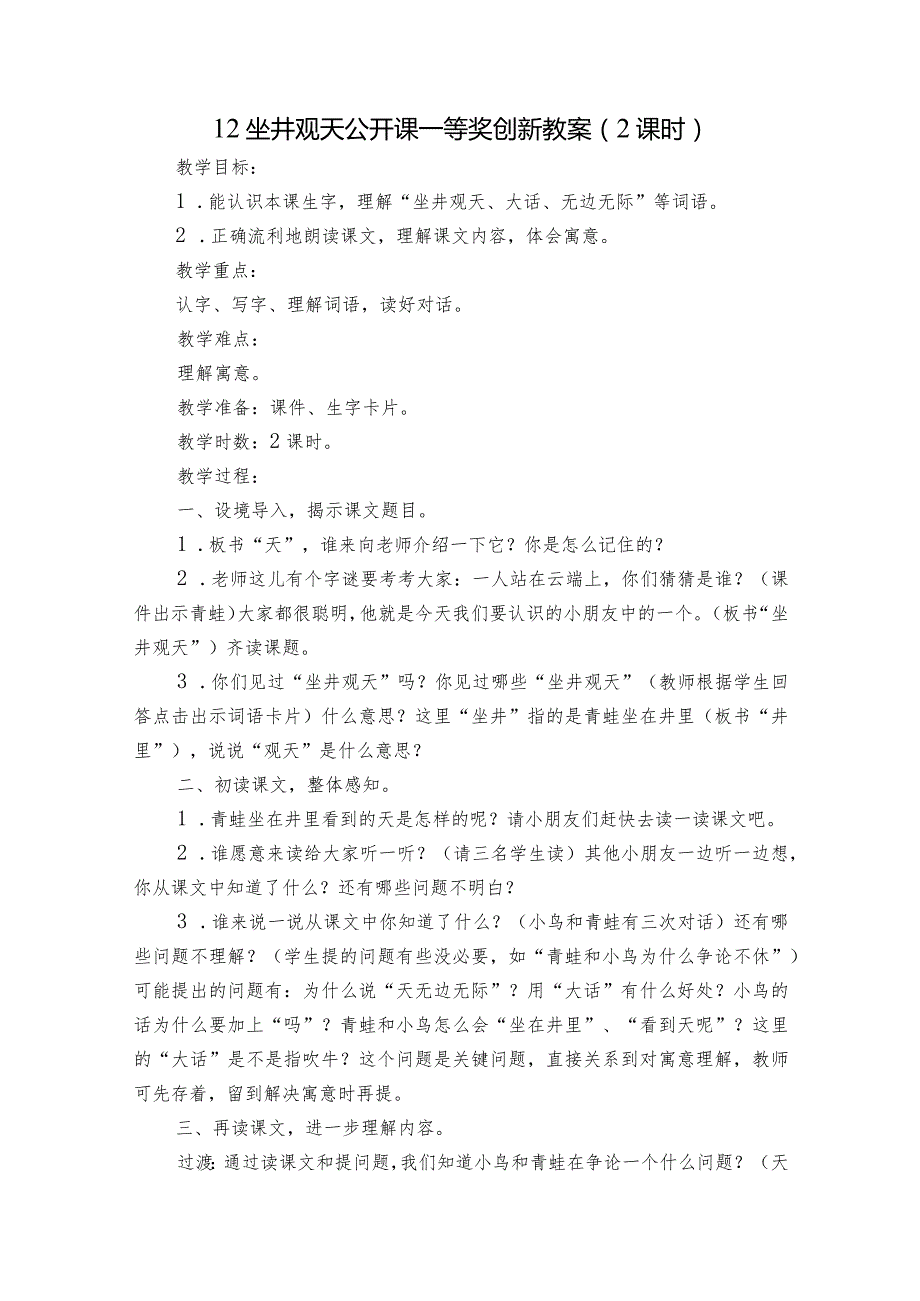 12 坐井观天公开课一等奖创新教案（2课时）

教学目标：

1．能认识本课生字，理解“坐井观天、大话、无边无际”等词语。

2．正确流利地朗读课文，理解课文内容，体会寓意。

教学重点：

认字、写字、理解词语，读好对话。

教学难点：

理解寓意。

教学准备：课件、生字卡片。

教学时数：2课时。

教学过程：

一、设境导入，揭示课文题目。

1．板书“天”，谁来向老师介绍一下它？你是怎么记住的？

2．老师这儿有个字谜要考考大家：一人站在云端上，你们猜猜是谁？（课件出示青蛙）大家都很聪明，他就是今天我们要认识的小朋友中的一个。（板书“坐井观天”）齐读课题。

3．你们见过“坐井观天”吗？你见过哪些“坐井观天”（教师根据学生回答点击出示词语卡片）什么意思？这里“坐井”指的是青蛙坐在井里（板书“井里”），说说“观天”是什么意思？

二、初读课文，整体感知。

1．青蛙坐在井里看到的天是怎样的呢？请小朋友们赶快去读一读课文吧。

2．谁愿意来读给大家听一听？（请三名学生读）其他小朋友一边听一边想，你从课文中知道了什么？还有哪些问题不明白？

3．谁来说一说从课文中你知道了什么？（小鸟和青蛙有三次对话）还有哪些问题不理解？（学生提的问题有些没必要，如“青蛙和小鸟为什么争论不休”）可能提出的问题有：为什么说“天无边无际”？用“大话”有什么好处？小鸟的话为什么要加上“吗”？青蛙和小鸟怎么会“坐在井里”、“看到天呢”？这里的“大话”是不是指吹牛？这个问题是关键问题，直接关系到对寓意理解，教师可先存着，留到解决寓意时再提。

三、再读课文，进一步理解内容。

过渡：通过读课文和提问题，我们知道小鸟和青蛙在争论一个什么问题？（天